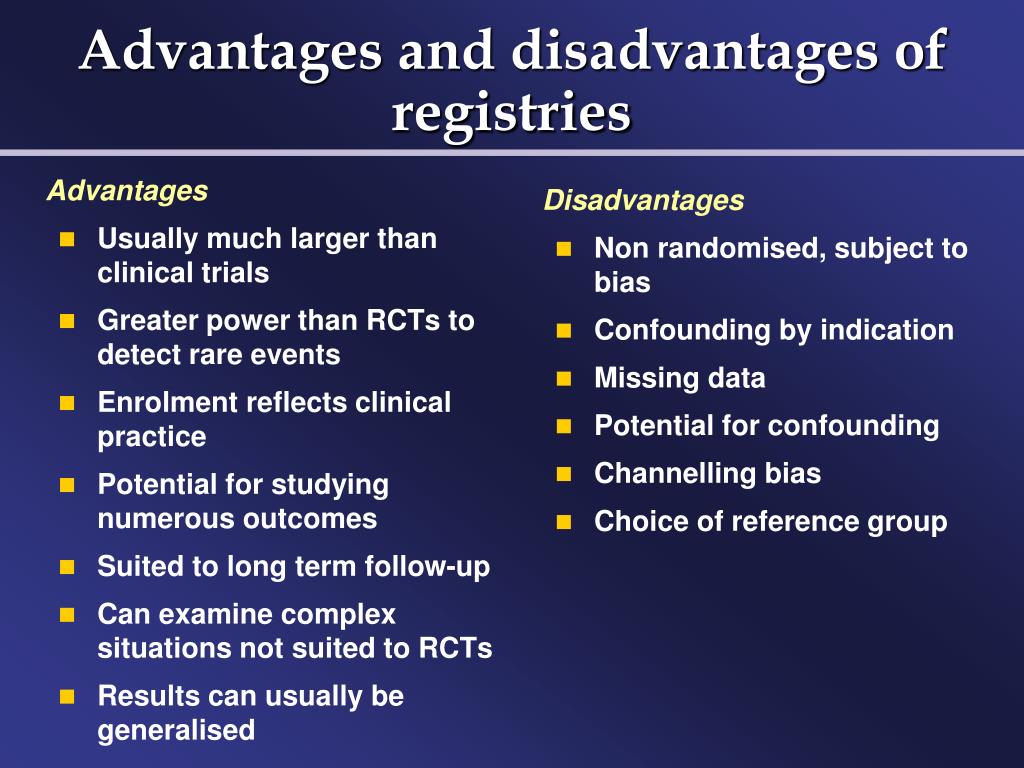 Advantages and disadvantages of registries

Advantages

- Usually much larger than clinical trials
- Greater power than RCTs to detect rare events
- Enrolment reflects clinical practice
- Potential for studying numerous outcomes
- Suited to long term follow-up
- Can examine complex situations not suited to RCTs
- Results can usually be generalised

Disadvantages

- Non randomised, subject to bias
- Confounding by indication
- Missing data
- Potential for confounding
- Channelling bias
- Choice of reference group